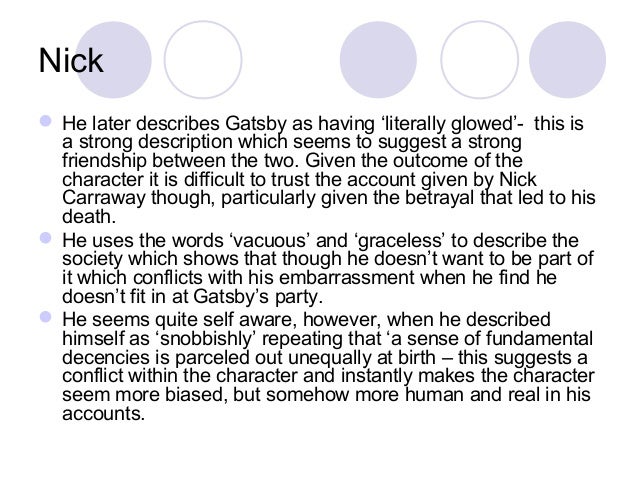 Nick

• He later describes Gatsby as having 'literally glowed'- this is a strong description which seems to suggest a strong friendship between the two. Given the outcome of the character it is difficult to trust the account given by Nick Carraway though, particularly given the betrayal that led to his death.
• He uses the words 'vacuous' and 'graceless' to describe the society which shows that though he doesn't want to be part of it which conflicts with his embarrassment when he find he doesn't fit in at Gatsby's party.
• He seems quite self aware, however, when he described himself as 'snobbishly' repeating that 'a sense of fundamental decencies is parceled out unequally at birth – this suggests a conflict within the character and instantly makes the character seem more biased, but somehow more human and real in his accounts.